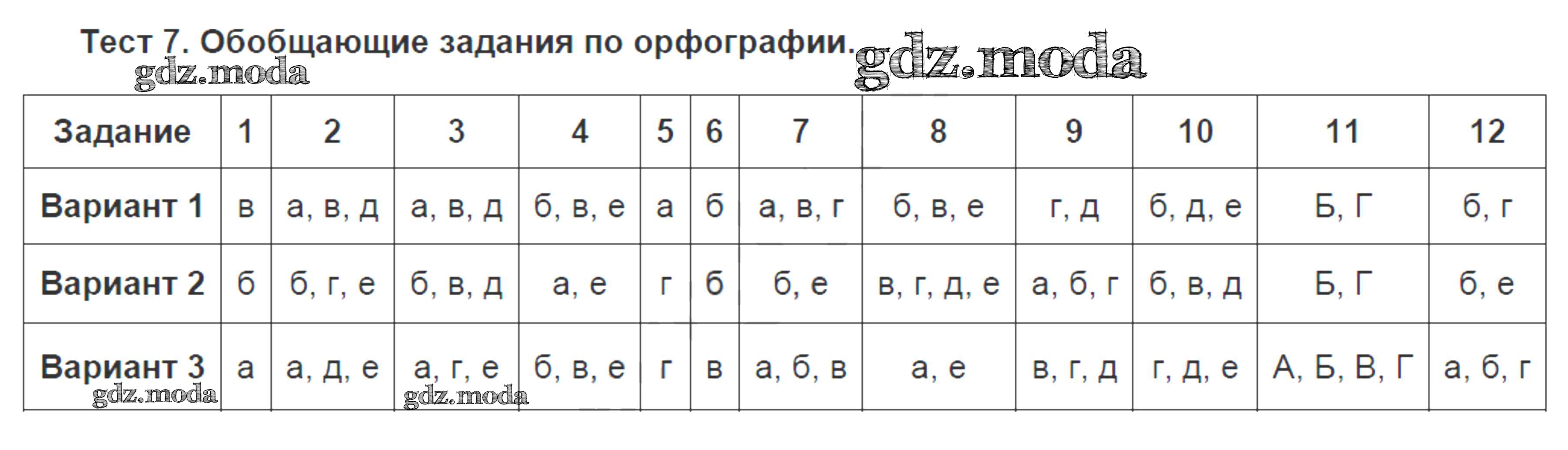 Тест 7. Обобщающие задания по орфографии. gdz.moda

gdz.moda

| Задание | 1 | 2 | 3 | 4 | 5 | 6 | 7 | 8 | 9 | 10 | 11 | 12 |
|---|---|---|---|---|---|---|---|---|---|---|---|---|
| Вариант 1 | в | а, в, д | а, в, д | б, в, е | а | б | а, в, г | б, в, е | г, д | б, д, е | Б, Г | б, г |
| Вариант 2 | б | б, г, е | б, в, д | а, е | г | б | б, е | в, г, д, е | а, б, г | б, в, д | Б, Г | б, е |
| Вариант 3 | а | а, д, е | а, г, е | б, в, е | г | в | а, б, в | а, е | в, г, д | г, д, е | А, Б, В, Г | а, б, г |

gdz.moda gdz.moda